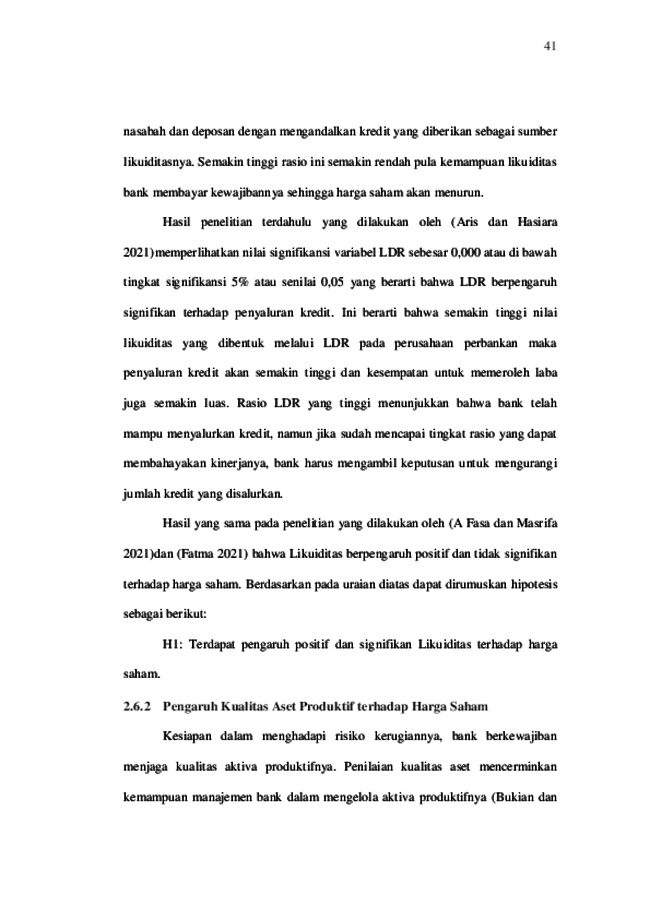 41

nasabah dan deposan dengan mengandalkan kredit yang diberikan sebagai sumber likuiditasnya. Semakin tinggi rasio ini semakin rendah pula kemampuan likuiditas bank membayar kewajibannya sehingga harga saham akan menurun.

Hasil penelitian terdahulu yang dilakukan oleh (Aris dan Hasiara 2021)memperlihatkan nilai signifikansi variabel LDR sebesar 0,000 atau di bawah tingkat signifikansi 5% atau senilai 0,05 yang berarti bahwa LDR berpengaruh signifikan terhadap penyaluran kredit. Ini berarti bahwa semakin tinggi nilai likuiditas yang dibentuk melalui LDR pada perusahaan perbankan maka penyaluran kredit akan semakin tinggi dan kesempatan untuk memeroleh laba juga semakin luas. Rasio LDR yang tinggi menunjukkan bahwa bank telah mampu menyalurkan kredit, namun jika sudah mencapai tingkat rasio yang dapat membahayakan kinerjanya, bank harus mengambil keputusan untuk mengurangi jumlah kredit yang disalurkan.

Hasil yang sama pada penelitian yang dilakukan oleh (A Fasa dan Masrifa 2021)dan (Fatma 2021) bahwa Likuiditas berpengaruh positif dan tidak signifikan terhadap harga saham. Berdasarkan pada uraian diatas dapat dirumuskan hipotesis sebagai berikut:

H1: Terdapat pengaruh positif dan signifikan Likuiditas terhadap harga saham.

2.6.2 Pengaruh Kualitas Aset Produktif terhadap Harga Saham

Kesiapan dalam menghadapi risiko kerugiannya, bank berkewajiban menjaga kualitas aktiva produktifnya. Penilaian kualitas aset mencerminkan kemampuan manajemen bank dalam mengelola aktiva produktifnya (Bukian dan